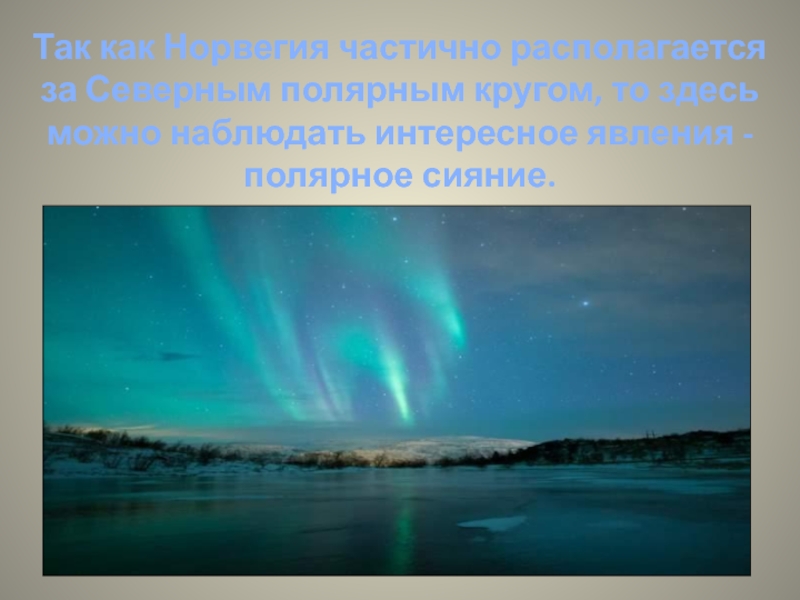 Так как Норвегия частично располагается за Северным полярным кругом, то здесь можно наблюдать интересное явления - полярное сияние.